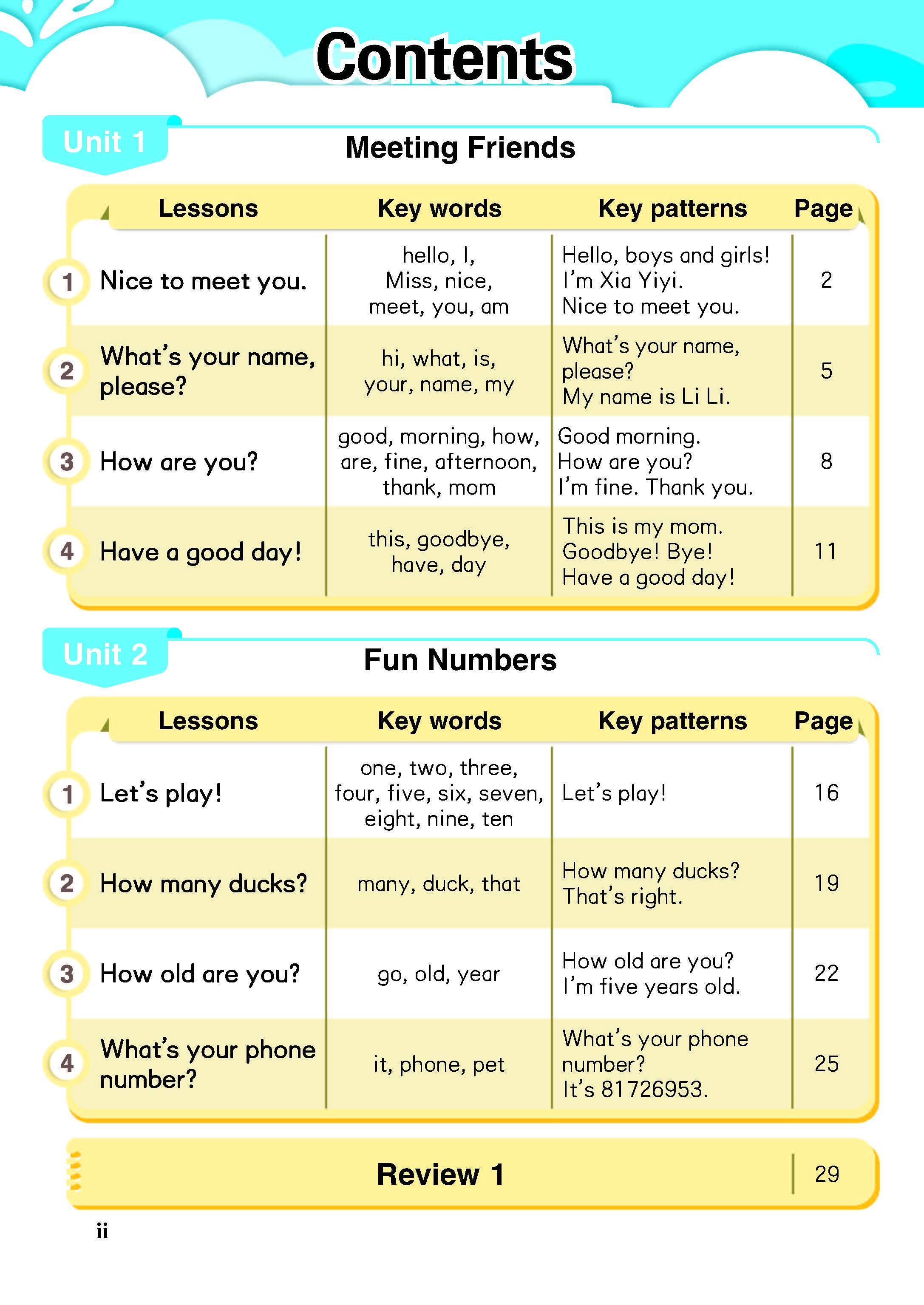 Contents

Unit 1

Meeting Friends

| Lessons | Key words | Key patterns | Page |
|---|---|---|---|
| 1 Nice to meet you. | hello, I, Miss, nice, meet, you, am | Hello, boys and girls! I'm Xia Yiyi. Nice to meet you. | 2 |
| 2 What's your name, please? | hi, what, is, your, name, my | What's your name, please? My name is Li Li. | 5 |
| 3 How are you? | good, morning, how, are, fine, afternoon, thank, mom | Good morning. How are you? I'm fine. Thank you. | 8 |
| 4 Have a good day! | this, goodbye, have, day | This is my mom. Goodbye! Bye! Have a good day! | 11 |

Unit 2

Fun Numbers

| Lessons | Key words | Key patterns | Page |
|---|---|---|---|
| 1 Let's play! | one, two, three, four, five, six, seven, eight, nine, ten | Let's play! | 16 |
| 2 How many ducks? | many, duck, that | How many ducks? That's right. | 19 |
| 3 How old are you? | go, old, year | How old are you? I'm five years old. | 22 |
| 4 What's your phone number? | it, phone, pet | What's your phone number? It's 81726953. | 25 |

Review 1 29

ii